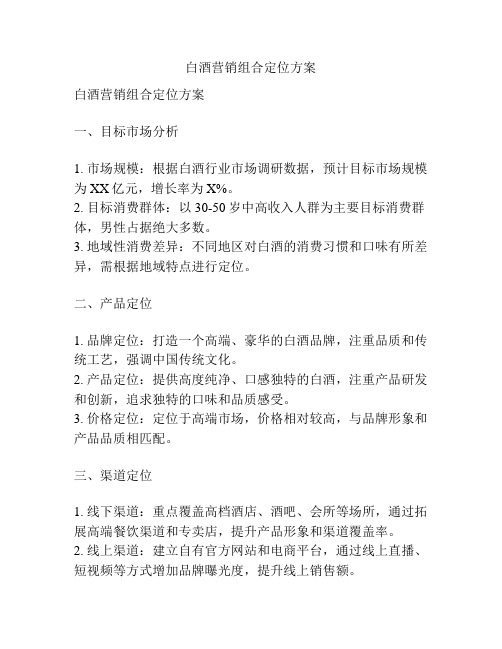 白酒营销组合定位方案

白酒营销组合定位方案

一、目标市场分析

1. 市场规模：根据白酒行业市场调研数据，预计目标市场规模为 XX 亿元，增长率为 X%。
2. 目标消费群体：以 30-50 岁中高收入人群为主要目标消费群体，男性占据绝大多数。
3. 地域性消费差异：不同地区对白酒的消费习惯和口味有所差异，需根据地域特点进行定位。

二、产品定位

1. 品牌定位：打造一个高端、豪华的白酒品牌，注重品质和传统工艺，强调中国传统文化。
2. 产品定位：提供高度纯净、口感独特的白酒，注重产品研发和创新，追求独特的口味和品质感受。
3. 价格定位：定位于高端市场，价格相对较高，与品牌形象和产品品质相匹配。

三、渠道定位

1. 线下渠道：重点覆盖高档酒店、酒吧、会所等场所，通过拓展高端餐饮渠道和专卖店，提升产品形象和渠道覆盖率。
2. 线上渠道：建立自有官方网站和电商平台，通过线上直播、短视频等方式增加品牌曝光度，提升线上销售额。